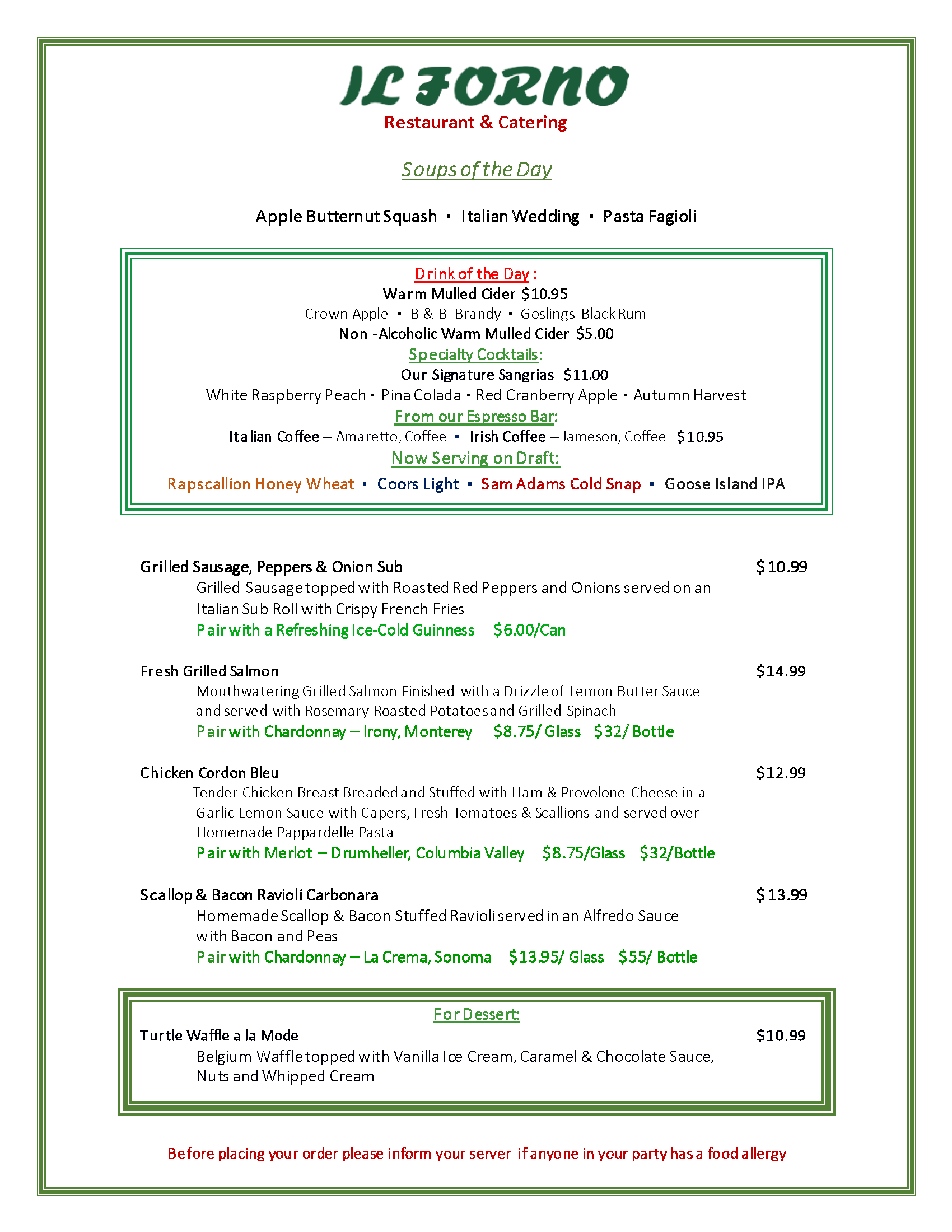 IL FORNO
Restaurant & Catering

Soups of the Day

Apple Butternut Squash ▪ Italian Wedding ▪ Pasta Fagioli

Drink of the Day :
Warm Mulled Cider $10.95
Crown Apple ▪ B & B Brandy ▪ Goslings Black Rum
Non -Alcoholic Warm Mulled Cider $5.00
Specialty Cocktails:
Our Signature Sangrias $11.00
White Raspberry Peach ▪ Pina Colada ▪ Red Cranberry Apple ▪ Autumn Harvest
From our Espresso Bar:
Italian Coffee – Amaretto, Coffee ▪ Irish Coffee – Jameson, Coffee $10.95
Now Serving on Draft:
Rapscallion Honey Wheat ▪ Coors Light ▪ Sam Adams Cold Snap ▪ Goose Island IPA

Grilled Sausage, Peppers & Onion Sub $10.99
Grilled Sausage topped with Roasted Red Peppers and Onions served on an Italian Sub Roll with Crispy French Fries
Pair with a Refreshing Ice-Cold Guinness $6.00/Can

Fresh Grilled Salmon $14.99
Mouthwatering Grilled Salmon Finished with a Drizzle of Lemon Butter Sauce and served with Rosemary Roasted Potatoes and Grilled Spinach
Pair with Chardonnay – Irony, Monterey $8.75/ Glass $32/ Bottle

Chicken Cordon Bleu $12.99
Tender Chicken Breast Breaded and Stuffed with Ham & Provolone Cheese in a Garlic Lemon Sauce with Capers, Fresh Tomatoes & Scallions and served over Homemade Pappardelle Pasta
Pair with Merlot – Drumheller, Columbia Valley $8.75/Glass $32/Bottle

Scallop & Bacon Ravioli Carbonara $13.99
Homemade Scallop & Bacon Stuffed Ravioli served in an Alfredo Sauce with Bacon and Peas
Pair with Chardonnay – La Crema, Sonoma $13.95/ Glass $55/ Bottle

For Dessert:
Turtle Waffle a la Mode $10.99
Belgium Waffle topped with Vanilla Ice Cream, Caramel & Chocolate Sauce, Nuts and Whipped Cream

Before placing your order please inform your server if anyone in your party has a food allergy